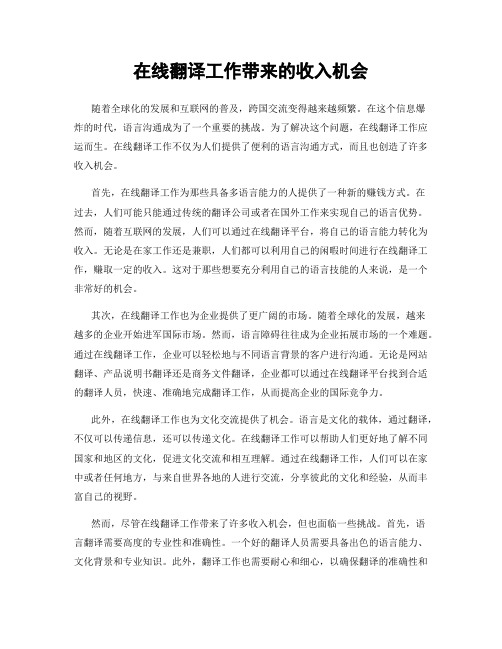 在线翻译工作带来的收入机会

随着全球化的发展和互联网的普及，跨国交流变得越来越频繁。在这个信息爆炸的时代，语言沟通成为了一个重要的挑战。为了解决这个问题，在线翻译工作应运而生。在线翻译工作不仅为人们提供了便利的语言沟通方式，而且也创造了许多收入机会。

首先，在线翻译工作为那些具备多语言能力的人提供了一种新的赚钱方式。在过去，人们可能只能通过传统的翻译公司或者在国外工作来实现自己的语言优势。然而，随着互联网的发展，人们可以通过在线翻译平台，将自己的语言能力转化为收入。无论是在家工作还是兼职，人们都可以利用自己的闲暇时间进行在线翻译工作，赚取一定的收入。这对于那些想要充分利用自己的语言技能的人来说，是一个非常好的机会。

其次，在线翻译工作也为企业提供了更广阔的市场。随着全球化的发展，越来越多的企业开始进军国际市场。然而，语言障碍往往成为企业拓展市场的一个难题。通过在线翻译工作，企业可以轻松地与不同语言背景的客户进行沟通。无论是网站翻译、产品说明书翻译还是商务文件翻译，企业都可以通过在线翻译平台找到合适的翻译人员，快速、准确地完成翻译工作，从而提高企业的国际竞争力。

此外，在线翻译工作也为文化交流提供了机会。语言是文化的载体，通过翻译，不仅可以传递信息，还可以传递文化。在线翻译工作可以帮助人们更好地了解不同国家和地区的文化，促进文化交流和相互理解。通过在线翻译工作，人们可以在家中或者任何地方，与来自世界各地的人进行交流，分享彼此的文化和经验，从而丰富自己的视野。

然而，尽管在线翻译工作带来了许多收入机会，但也面临一些挑战。首先，语言翻译需要高度的专业性和准确性。一个好的翻译人员需要具备出色的语言能力、文化背景和专业知识。此外，翻译工作也需要耐心和细心，以确保翻译的准确性和